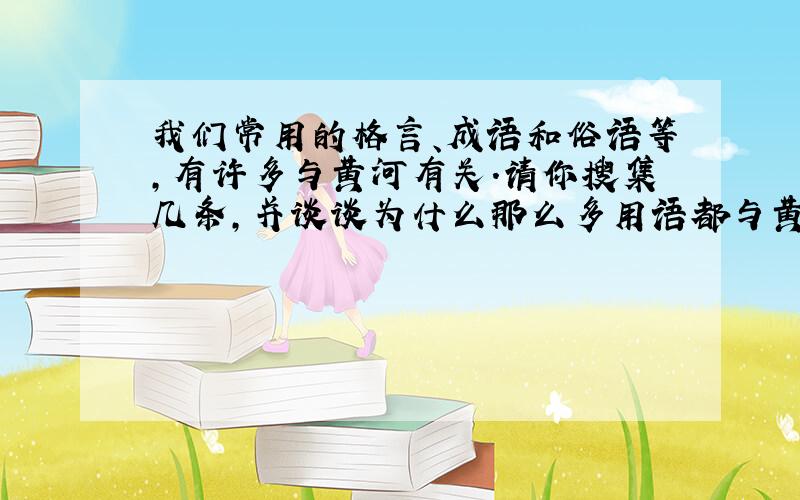 我们常用的格言、成语和俗语等,有许多与黄河有关.请你搜集几条,并谈谈为什么那么多用语都与黄